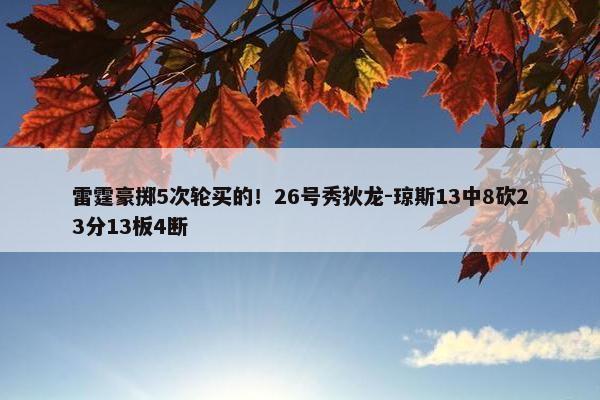 雷霆豪掷5次轮买的！26号秀狄龙-琼斯13中8砍23分13板4断